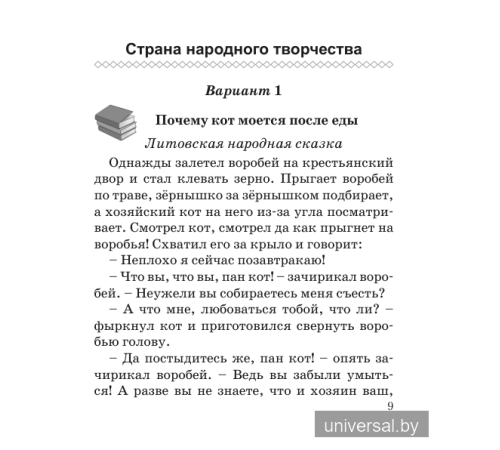 Страна народного творчества

Вариант 1

Почему кот моется после еды

Литовская народная сказка

Однажды залетел воробей на крестьянский двор и стал клевать зерно. Прыгает воробей по траве, зёрнышко за зёрнышком подбирает, а хозяйский кот на него из-за угла посматривает. Смотрел кот, смотрел да как прыгнет на воробья! Схватил его за крыло и говорит:

– Неплохо я сейчас позавтракаю!

– Что вы, что вы, пан кот! – зачирикал воробей. – Неужели вы собираетесь меня съесть?

– А что мне, любоваться тобой, что ли? – фыркнул кот и приготовился свернуть воробью голову.

– Да постыдитесь же, пан кот! – опять зачирикал воробей. – Ведь вы забыли умыться! А разве вы не знаете, что и хозяин ваш,

9

universal.by